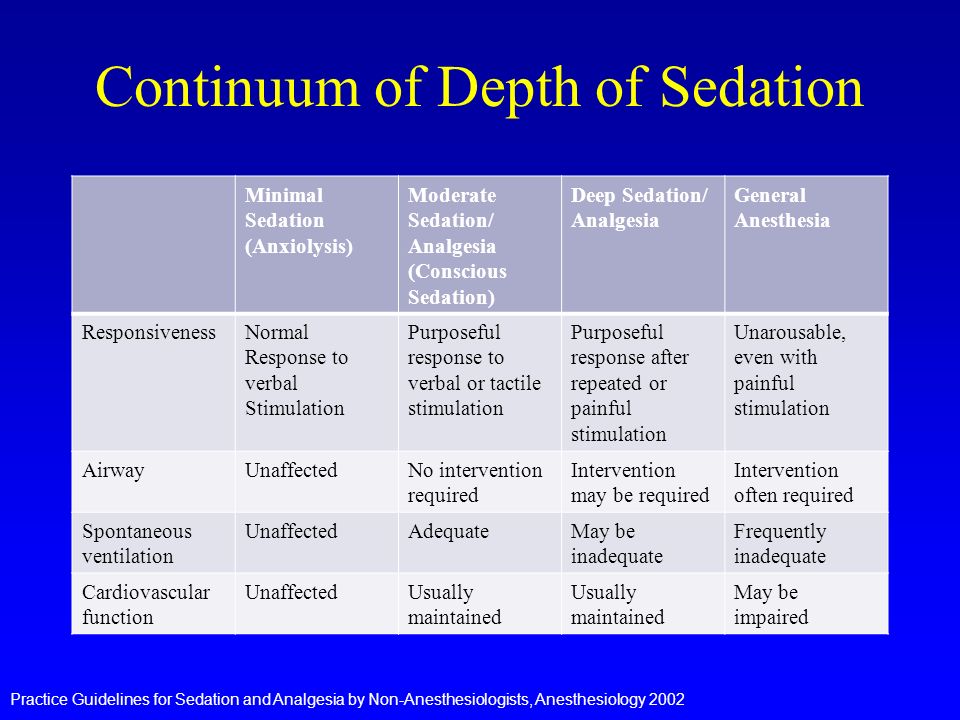 Continuum of Depth of Sedation

| | Minimal Sedation (Anxiolysis) | Moderate Sedation/ Analgesia (Conscious Sedation) | Deep Sedation/ Analgesia | General Anesthesia |
|---|---|---|---|---|
| Responsiveness | Normal Response to verbal Stimulation | Purposeful response to verbal or tactile stimulation | Purposeful response after repeated or painful stimulation | Unarousable, even with painful stimulation |
| Airway | Unaffected | No intervention required | Intervention may be required | Intervention often required |
| Spontaneous ventilation | Unaffected | Adequate | May be inadequate | Frequently inadequate |
| Cardiovascular function | Unaffected | Usually maintained | Usually maintained | May be impaired |

Practice Guidelines for Sedation and Analgesia by Non-Anesthesiologists, Anesthesiology 2002